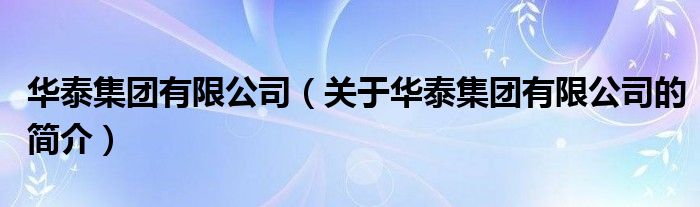 华泰集团有限公司（关于华泰集团有限公司的简介）